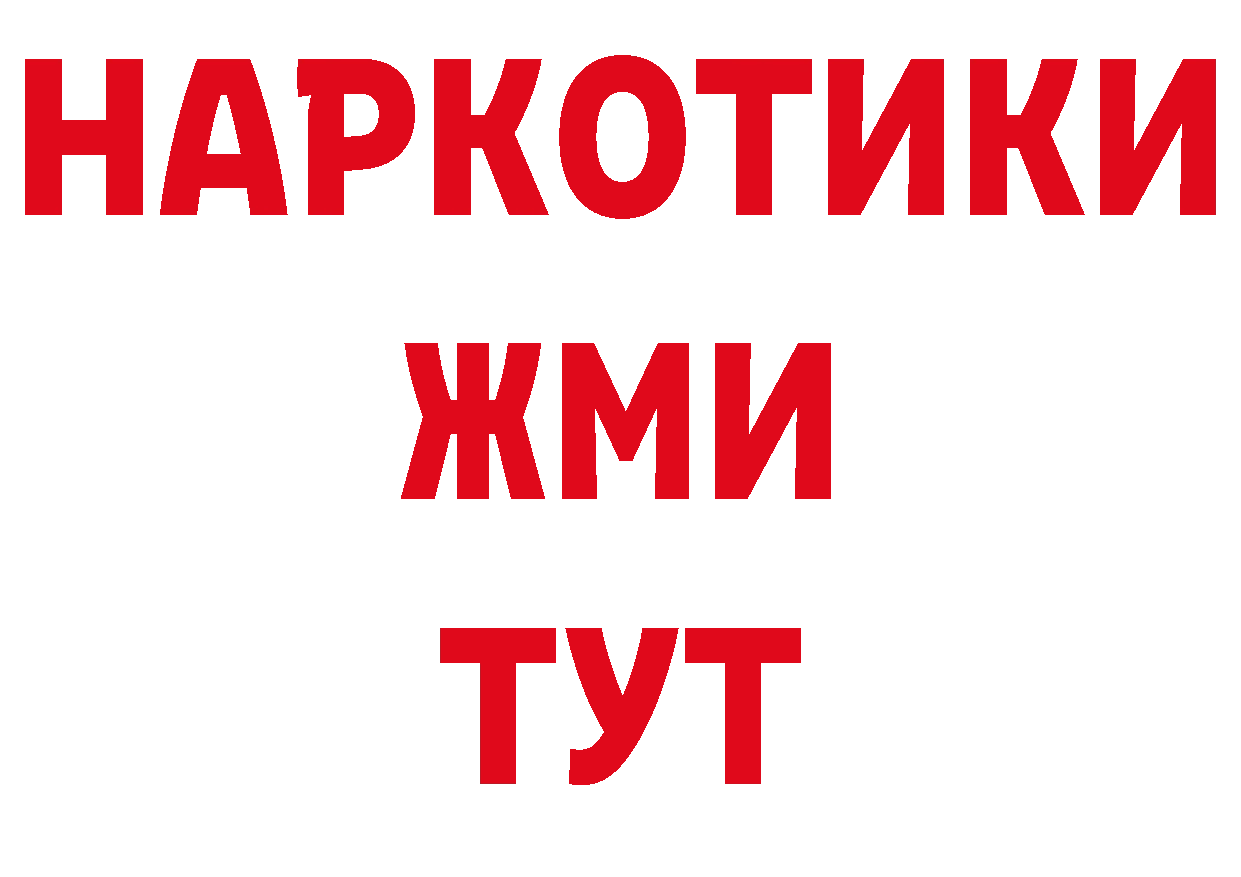 НАРКОТИКИ
ЖМИ
ТУТ